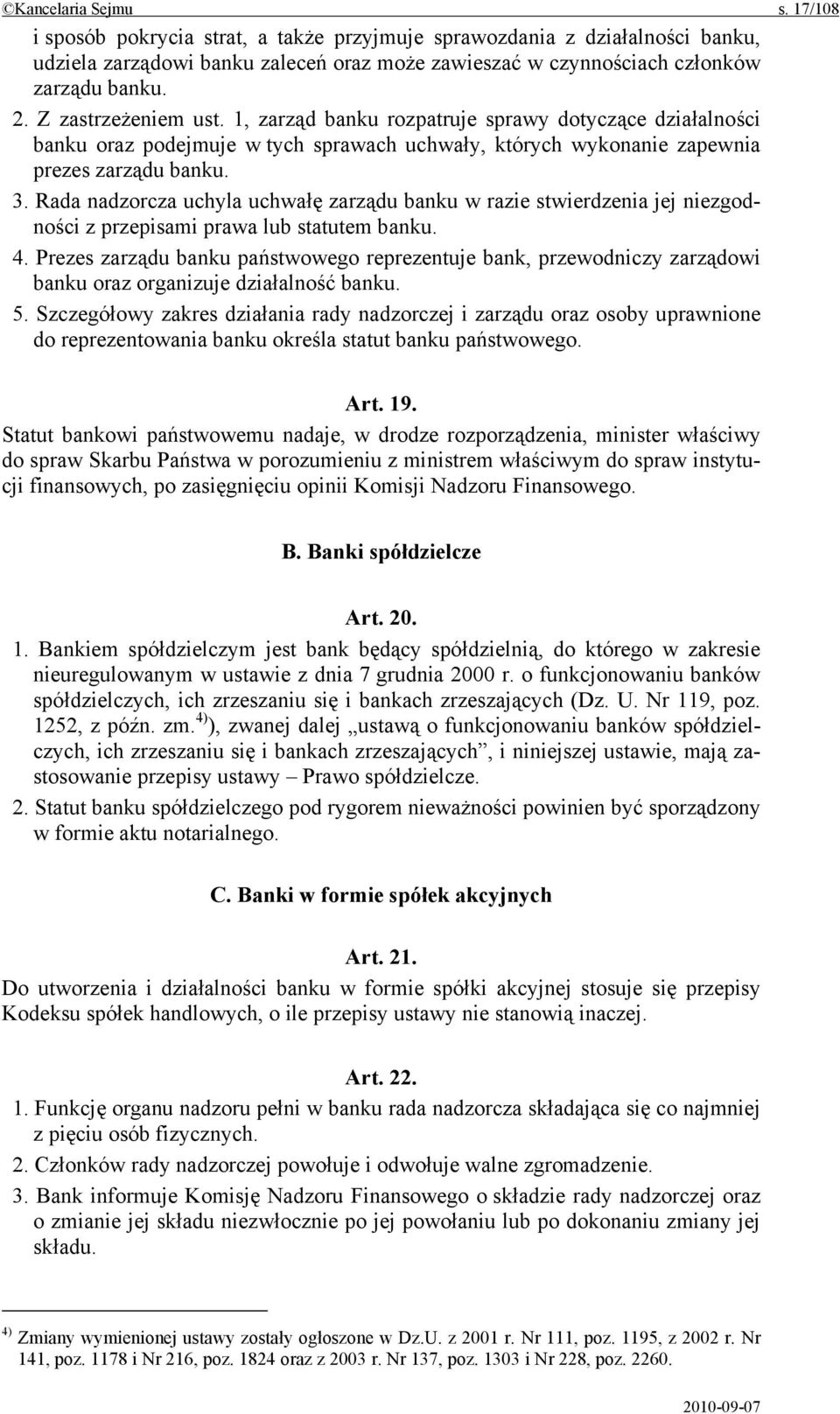 ©Kancelaria Sejmu s. 17/108

i sposób pokrycia strat, a także przyjmuje sprawozdania z działalności banku, udziela zarządowi banku zaleceń oraz może zawieszać w czynnościach członków zarządu banku.

2. Z zastrzeżeniem ust. 1, zarząd banku rozpatruje sprawy dotyczące działalności banku oraz podejmuje w tych sprawach uchwały, których wykonanie zapewnia prezes zarządu banku.

3. Rada nadzorcza uchyla uchwałę zarządu banku w razie stwierdzenia jej niezgodności z przepisami prawa lub statutem banku.

4. Prezes zarządu banku państwowego reprezentuje bank, przewodniczy zarządowi banku oraz organizuje działalność banku.

5. Szczegółowy zakres działania rady nadzorczej i zarządu oraz osoby uprawnione do reprezentowania banku określa statut banku państwowego.

Art. 19.

Statut bankowi państwowemu nadaje, w drodze rozporządzenia, minister właściwy do spraw Skarbu Państwa w porozumieniu z ministrem właściwym do spraw instytucji finansowych, po zasięgnięciu opinii Komisji Nadzoru Finansowego.

B. Banki spółdzielcze

Art. 20.

1. Bankiem spółdzielczym jest bank będący spółdzielnią, do którego w zakresie nieuregulowanym w ustawie z dnia 7 grudnia 2000 r. o funkcjonowaniu banków spółdzielczych, ich zrzeszaniu się i bankach zrzeszających (Dz. U. Nr 119, poz. 1252, z późn. zm.$^{4)}$), zwanej dalej „ustawą o funkcjonowaniu banków spółdzielczych, ich zrzeszaniu się i bankach zrzeszających”, i niniejszej ustawie, mają zastosowanie przepisy ustawy – Prawo spółdzielcze.

2. Statut banku spółdzielczego pod rygorem nieważności powinien być sporządzony w formie aktu notarialnego.

C. Banki w formie spółek akcyjnych

Art. 21.

Do utworzenia i działalności banku w formie spółki akcyjnej stosuje się przepisy Kodeksu spółek handlowych, o ile przepisy ustawy nie stanowią inaczej.

Art. 22.

1. Funkcję organu nadzoru pełni w banku rada nadzorcza składająca się co najmniej z pięciu osób fizycznych.

2. Członków rady nadzorczej powołuje i odwołuje walne zgromadzenie.

3. Bank informuje Komisję Nadzoru Finansowego o składzie rady nadzorczej oraz o zmianie jej składu niezwłocznie po jej powołaniu lub po dokonaniu zmiany jej składu.

$^{4)}$ Zmiany wymienionej ustawy zostały ogłoszone w Dz.U. z 2001 r. Nr 111, poz. 1195, z 2002 r. Nr 141, poz. 1178 i Nr 216, poz. 1824 oraz z 2003 r. Nr 137, poz. 1303 i Nr 228, poz. 2260.

2010-09-07